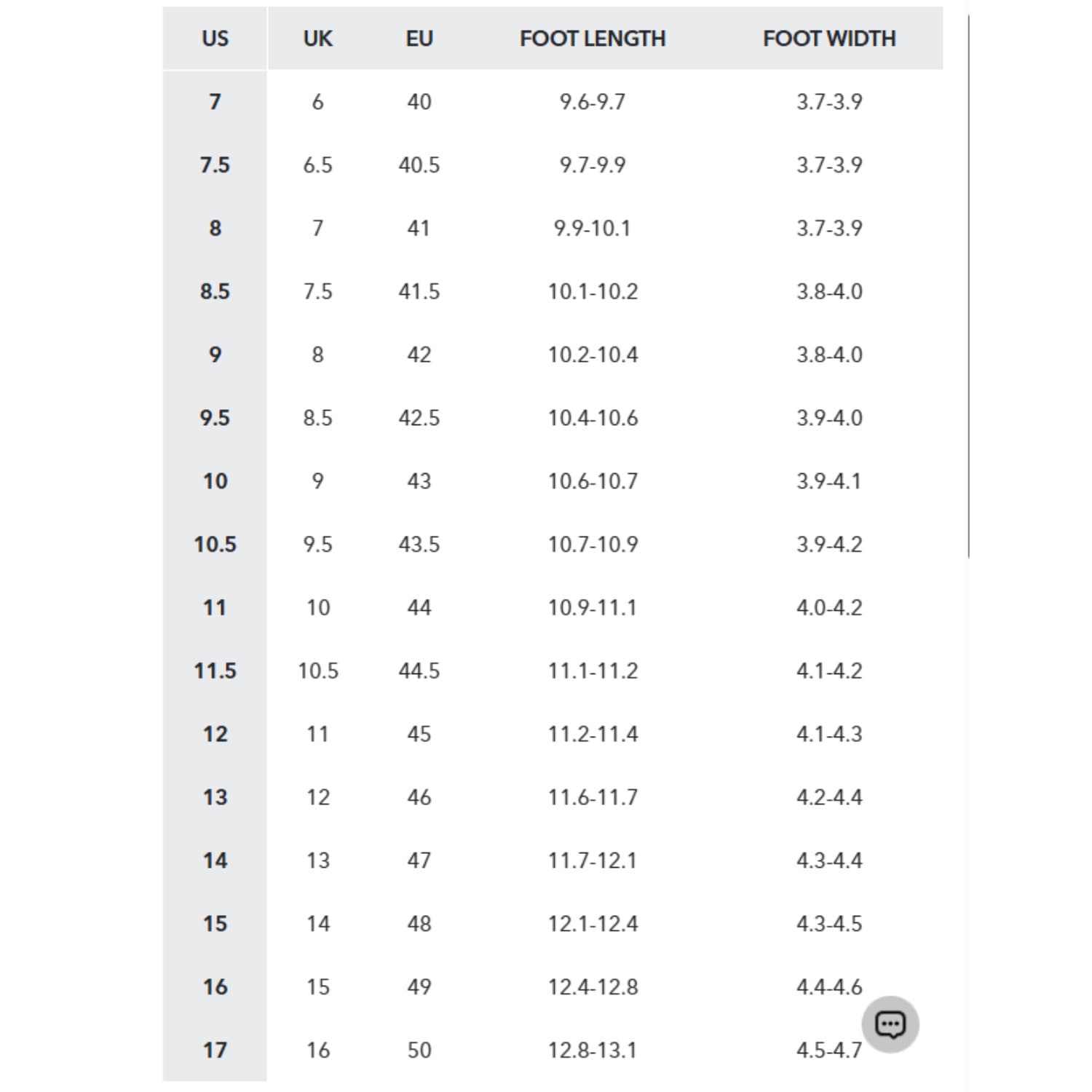 | US | UK | EU | FOOT LENGTH | FOOT WIDTH |
|---|---|---|---|---|
| 7 | 6 | 40 | 9.6-9.7 | 3.7-3.9 |
| 7.5 | 6.5 | 40.5 | 9.7-9.9 | 3.7-3.9 |
| 8 | 7 | 41 | 9.9-10.1 | 3.7-3.9 |
| 8.5 | 7.5 | 41.5 | 10.1-10.2 | 3.8-4.0 |
| 9 | 8 | 42 | 10.2-10.4 | 3.8-4.0 |
| 9.5 | 8.5 | 42.5 | 10.4-10.6 | 3.9-4.0 |
| 10 | 9 | 43 | 10.6-10.7 | 3.9-4.1 |
| 10.5 | 9.5 | 43.5 | 10.7-10.9 | 3.9-4.2 |
| 11 | 10 | 44 | 10.9-11.1 | 4.0-4.2 |
| 11.5 | 10.5 | 44.5 | 11.1-11.2 | 4.1-4.2 |
| 12 | 11 | 45 | 11.2-11.4 | 4.1-4.3 |
| 13 | 12 | 46 | 11.6-11.7 | 4.2-4.4 |
| 14 | 13 | 47 | 11.7-12.1 | 4.3-4.4 |
| 15 | 14 | 48 | 12.1-12.4 | 4.3-4.5 |
| 16 | 15 | 49 | 12.4-12.8 | 4.4-4.6 |
| 17 | 16 | 50 | 12.8-13.1 | 4.5-4.7 |